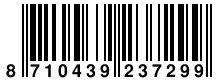 8 710439 237299